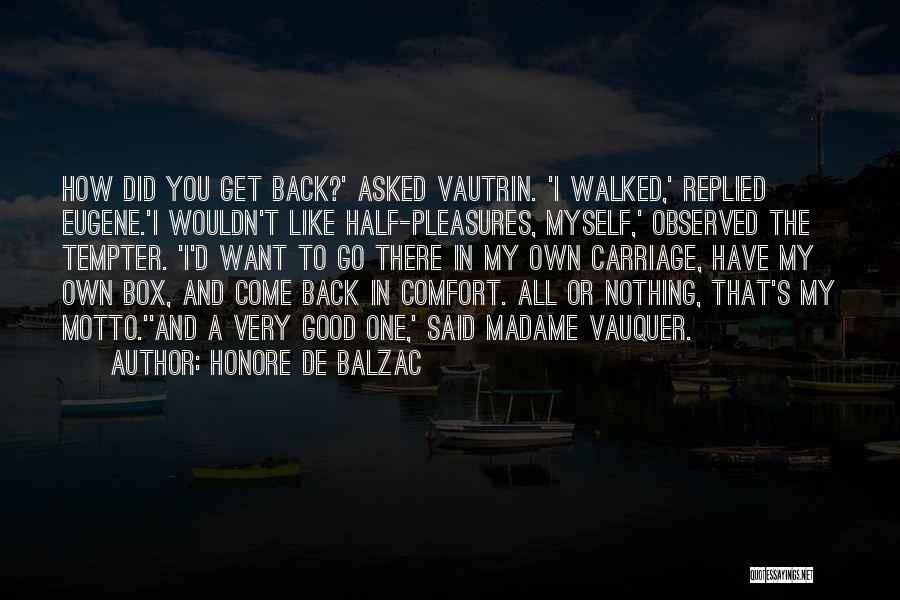 HOW DID YOU GET BACK?' ASKED VAUTRIN. 'I WALKED,' REPLIED EUGENE.'I WOULDN'T LIKE HALF-PLEASURES, MYSELF,' OBSERVED THE TEMPTER. 'I'D WANT TO GO THERE IN MY OWN CARRIAGE, HAVE MY OWN BOX, AND COME BACK IN COMFORT. ALL OR NOTHING, THAT'S MY MOTTO.''AND A VERY GOOD ONE,' SAID MADAME VAUQUER.

AUTHOR: HONORE DE BALZAC

QUOTESSAYINGS.NET